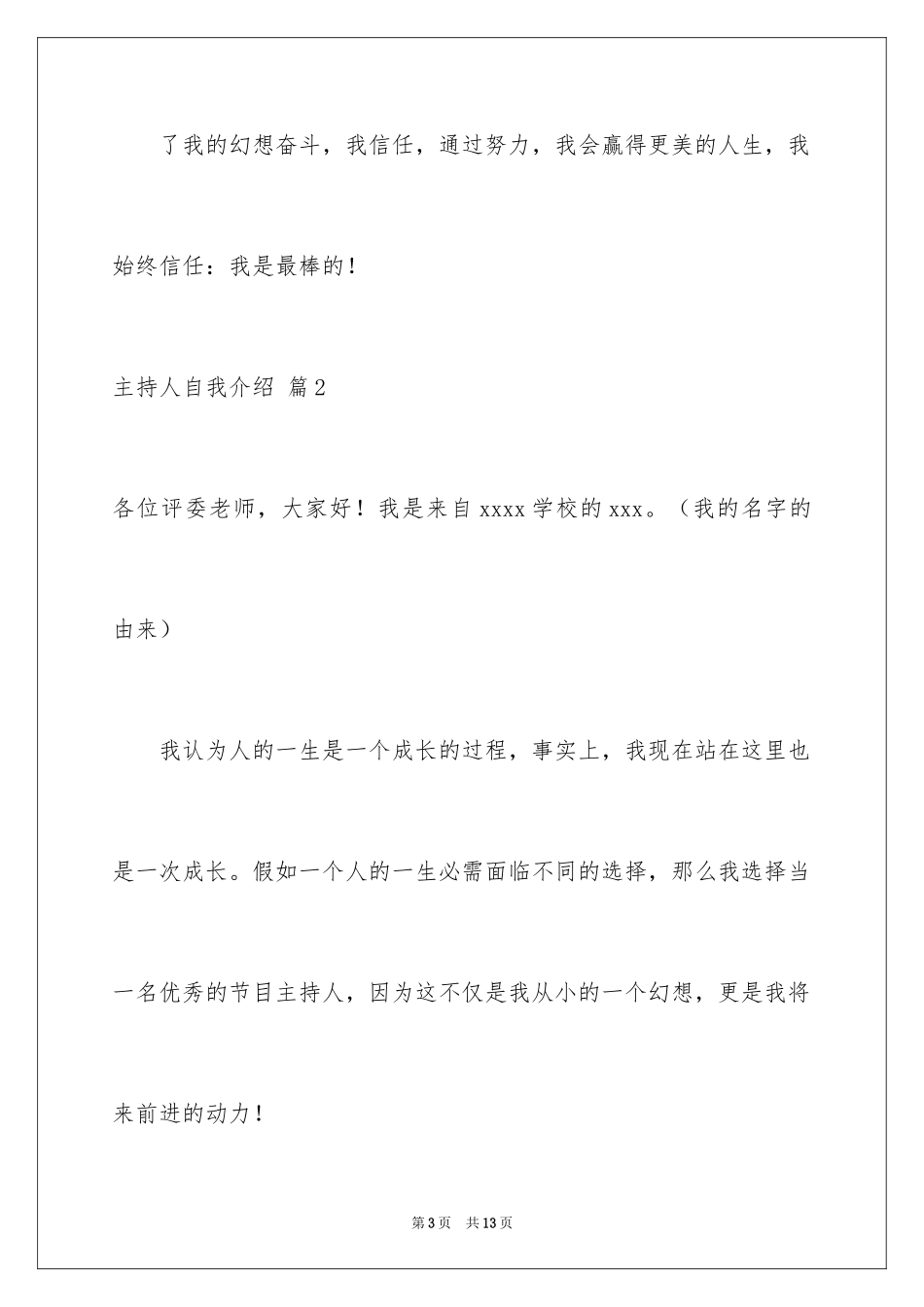 了我的幻想奋斗，我信任，通过努力，我会赢得更美的人生，我始终信任：我是最棒的！

主持人自我介绍 篇2

各位评委老师，大家好！我是来自xxxx学校的xxx。（我的名字的由来）

我认为人的一生是一个成长的过程，事实上，我现在站在这里也是一次成长。假如一个人的一生必需面临不同的选择，那么我选择当一名优秀的节目主持人，因为这不仅是我从小的一个幻想，更是我将来前进的动力！

第3页 共13页